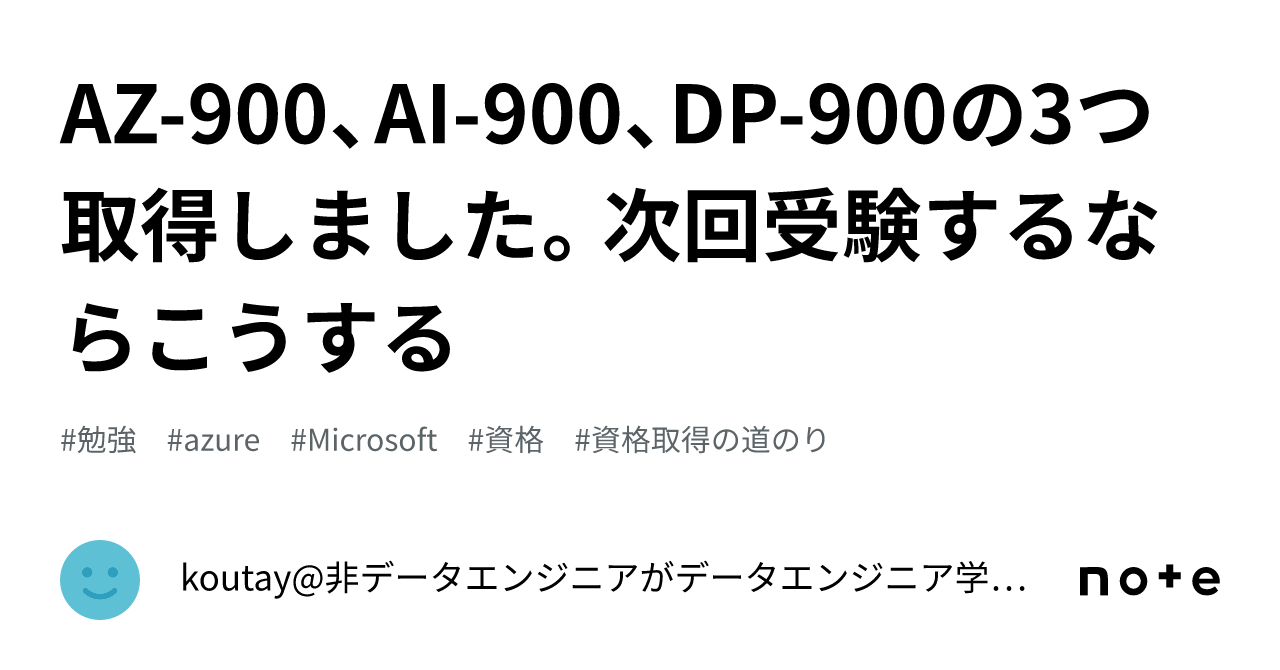 AZ-900、AI-900、DP-900の3つ取得しました。次回受験するならこうする

#勉強　#azure　#Microsoft　#資格　#資格取得の道のり

koutay@非データエンジニアがデータエンジニア学…

note